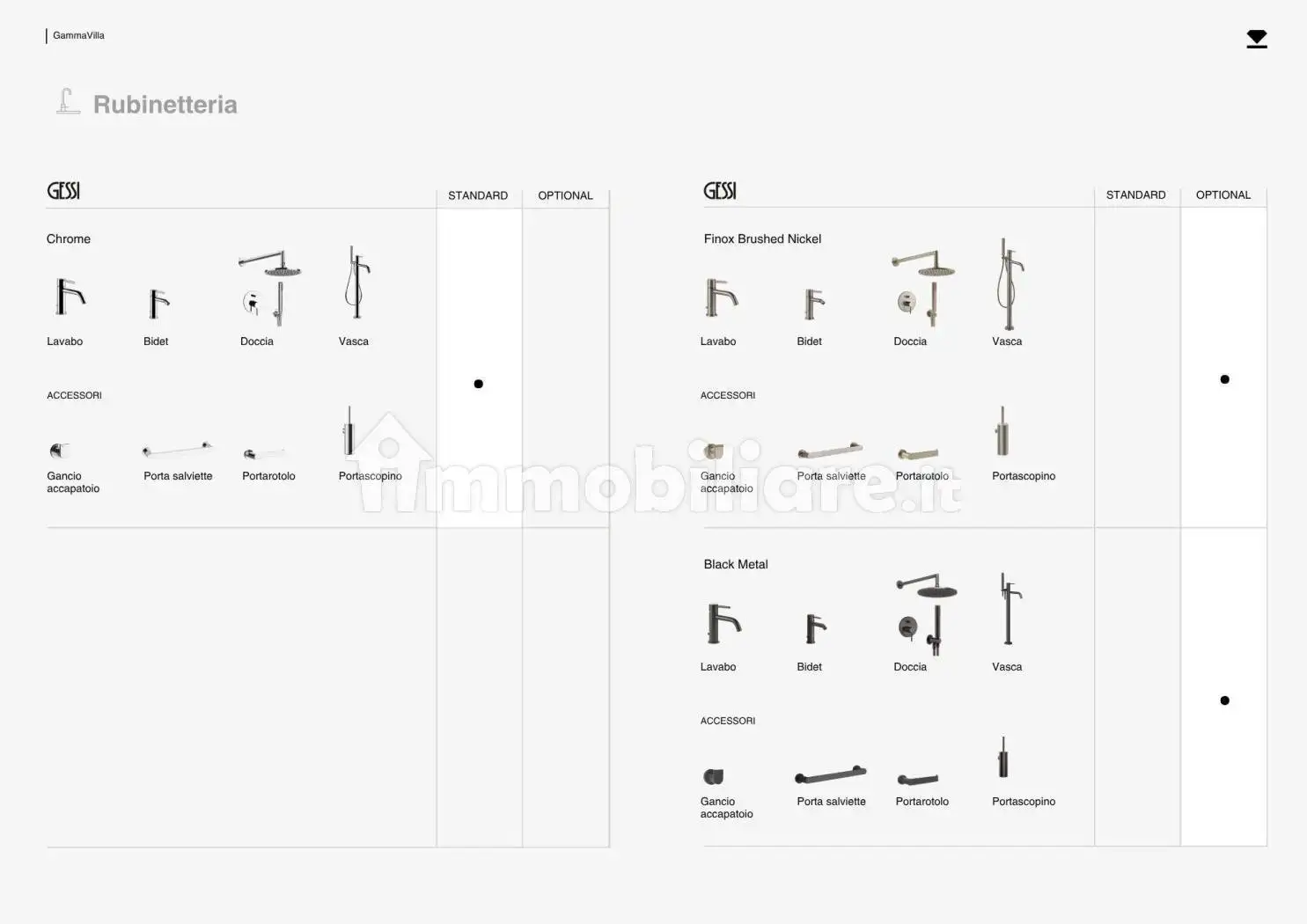 GammaVilla

Rubinetteria

GESSI

STANDARD OPTIONAL

Chrome

Lavabo Bidet Doccia Vasca

ACCESSORI

Gancio accapatoio Porta salviette Portarotolo Portascopino

•

GESSI

STANDARD OPTIONAL

Finox Brushed Nickel

Lavabo Bidet Doccia Vasca

ACCESSORI

Gancio accapatoio Porta salviette Portarotolo Portascopino

•

Black Metal

Lavabo Bidet Doccia Vasca

ACCESSORI

Gancio accapatoio Porta salviette Portarotolo Portascopino

•

immobiliare.it